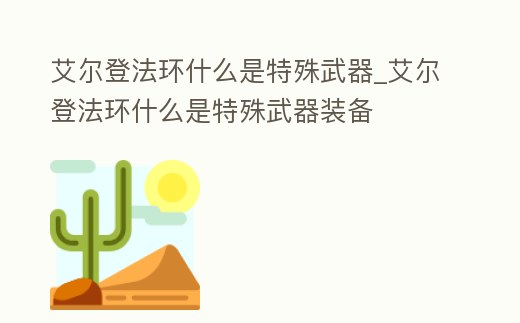 艾尔登法环什么是特殊武器_艾尔登法环什么是特殊武器装备